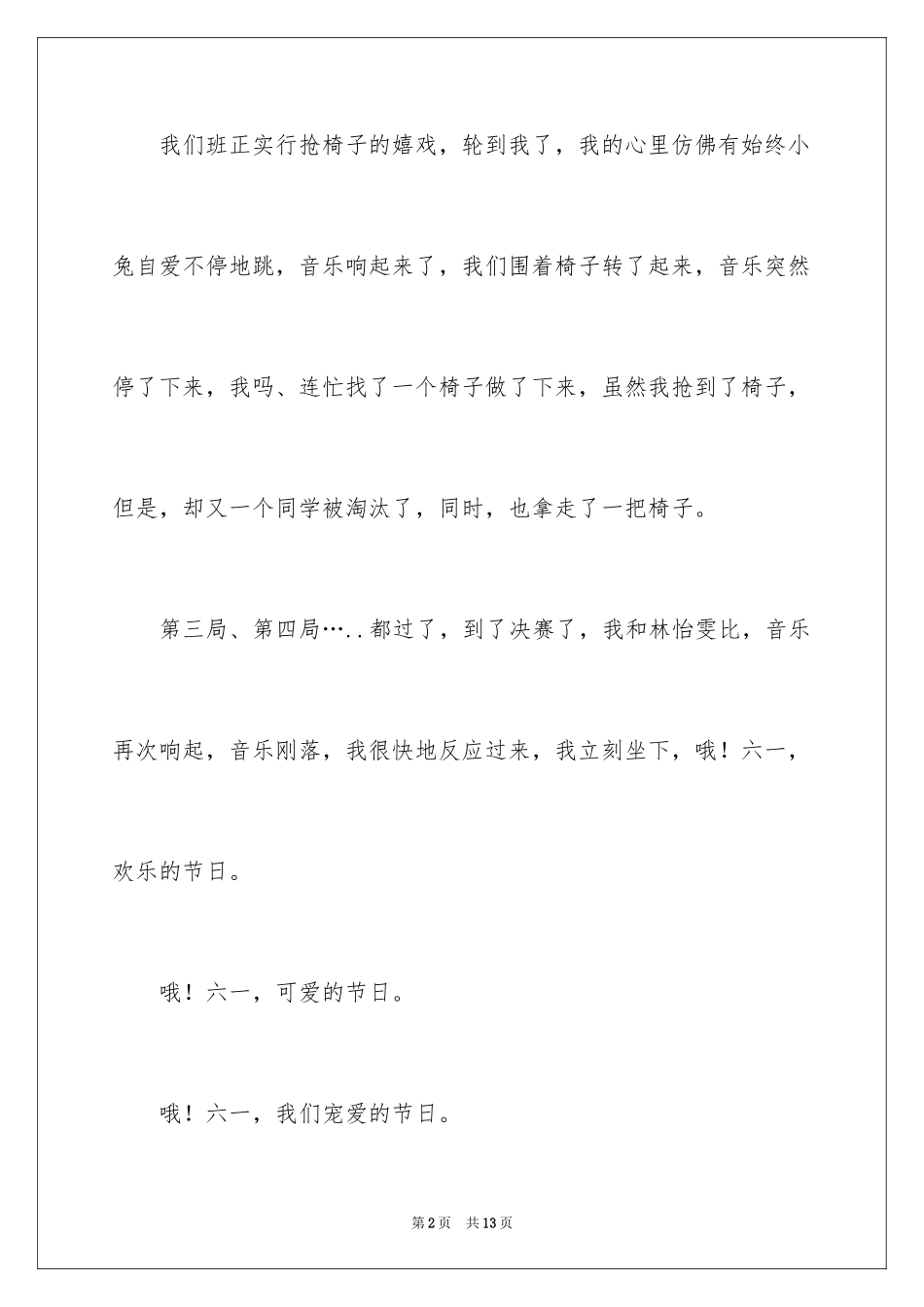 我们班正实行抢椅子的嬉戏，轮到我了，我的心里仿佛有始终小兔自爱不停地跳，音乐响起来了，我们围着椅子转了起来，音乐突然停了下来，我吗、连忙找了一个椅子做了下来，虽然我抢到了椅子，但是，却又一个同学被淘汰了，同时，也拿走了一把椅子。

第三局、第四局…..都过了，到了决赛了，我和林怡雯比，音乐再次响起，音乐刚落，我很快地反应过来，我立刻坐下，哦！六一，欢乐的节日。

哦！六一，可爱的节日。

哦！六一，我们宠爱的节日。

第2页 共13页